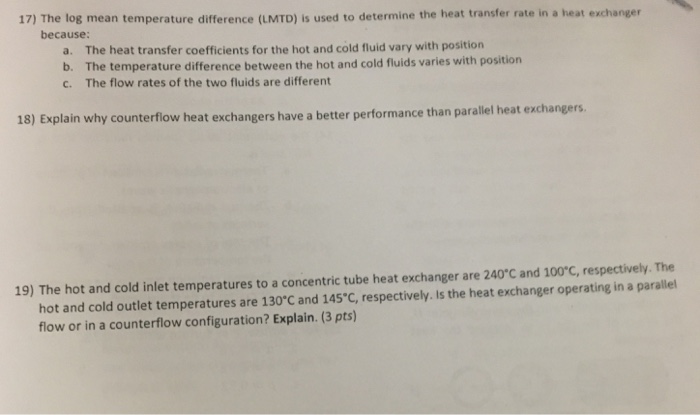 17) The log mean temperature difference (LMTD) is used to determine the heat transfer rate in a heat exchanger because:

a. The heat transfer coefficients for the hot and cold fluid vary with position
b. The temperature difference between the hot and cold fluids varies with position
c. The flow rates of the two fluids are different

18) Explain why counterflow heat exchangers have a better performance than parallel heat exchangers.

19) The hot and cold inlet temperatures to a concentric tube heat exchanger are 240°C and 100°C, respectively. The hot and cold outlet temperatures are 130°C and 145°C, respectively. Is the heat exchanger operating in a parallel flow or in a counterflow configuration? Explain. (3 pts)